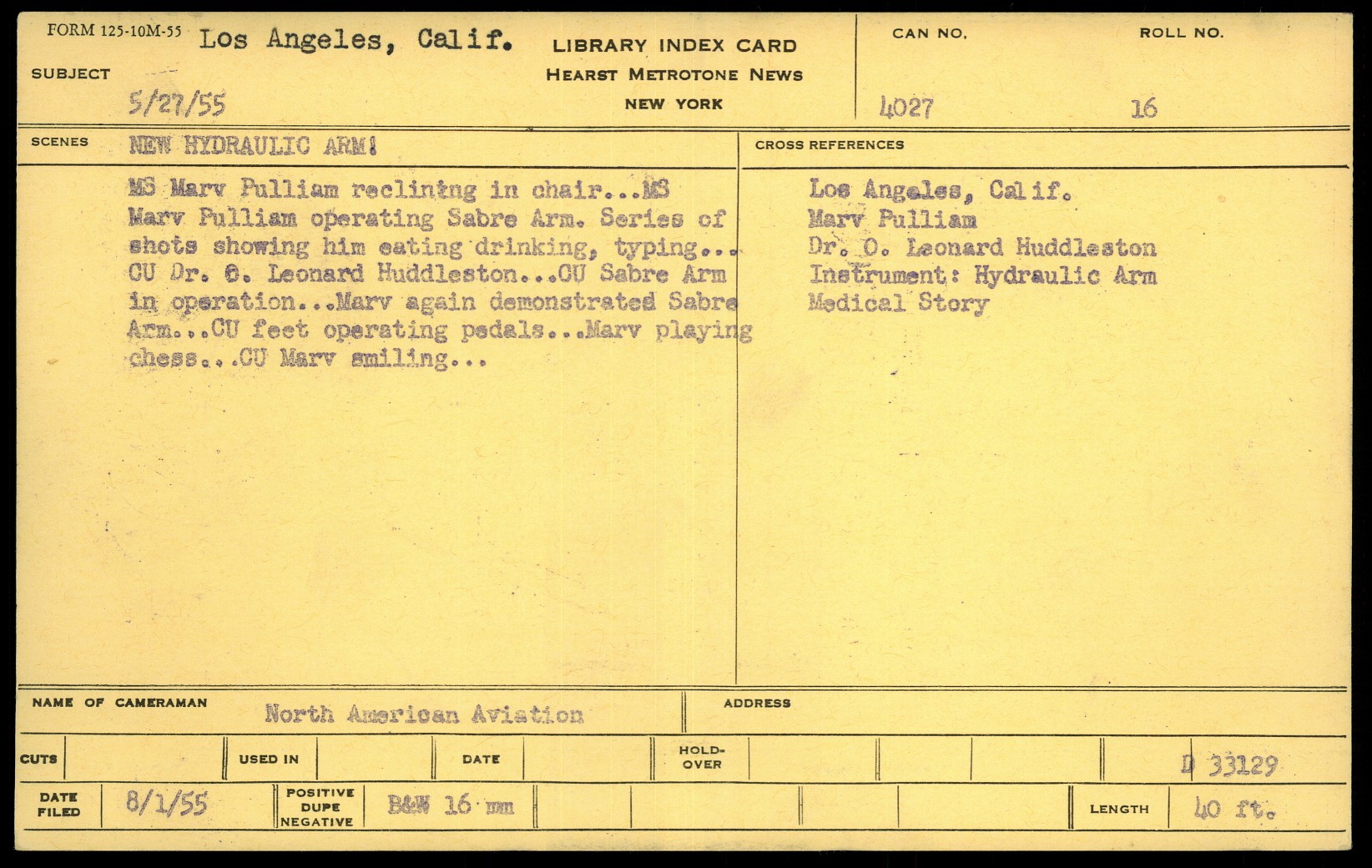 FORM 125-10M-55 Los Angeles, Calif.

SUBJECT

5/27/55

LIBRARY INDEX CARD
HEARST METROTONE NEWS
NEW YORK

CAN NO.
4027

ROLL NO.
16

SCENES NEW HYDRAULIC ARM!

MS Marv Pulliam reclining in chair...MS Marv Pulliam operating Sabre Arm. Series of shots showing him eating drinking, typing... CU Dr. O. Leonard Huddleston...CU Sabre Arm in operation...Marv again demonstrated Sabre Arm...CU feet operating pedals...Marv playing chess...CU Marv smiling...

CROSS REFERENCES

Los Angeles, Calif.
Marv Pulliam
Dr. O. Leonard Huddleston
Instrument: Hydraulic Arm
Medical Story

NAME OF CAMERAMAN North American Aviation

ADDRESS

CUTS

USED IN

DATE

HOLD-OVER

D 33129

DATE FILED 8/1/55

POSITIVE DUPE NEGATIVE B&W 16 mm

LENGTH 40 ft.